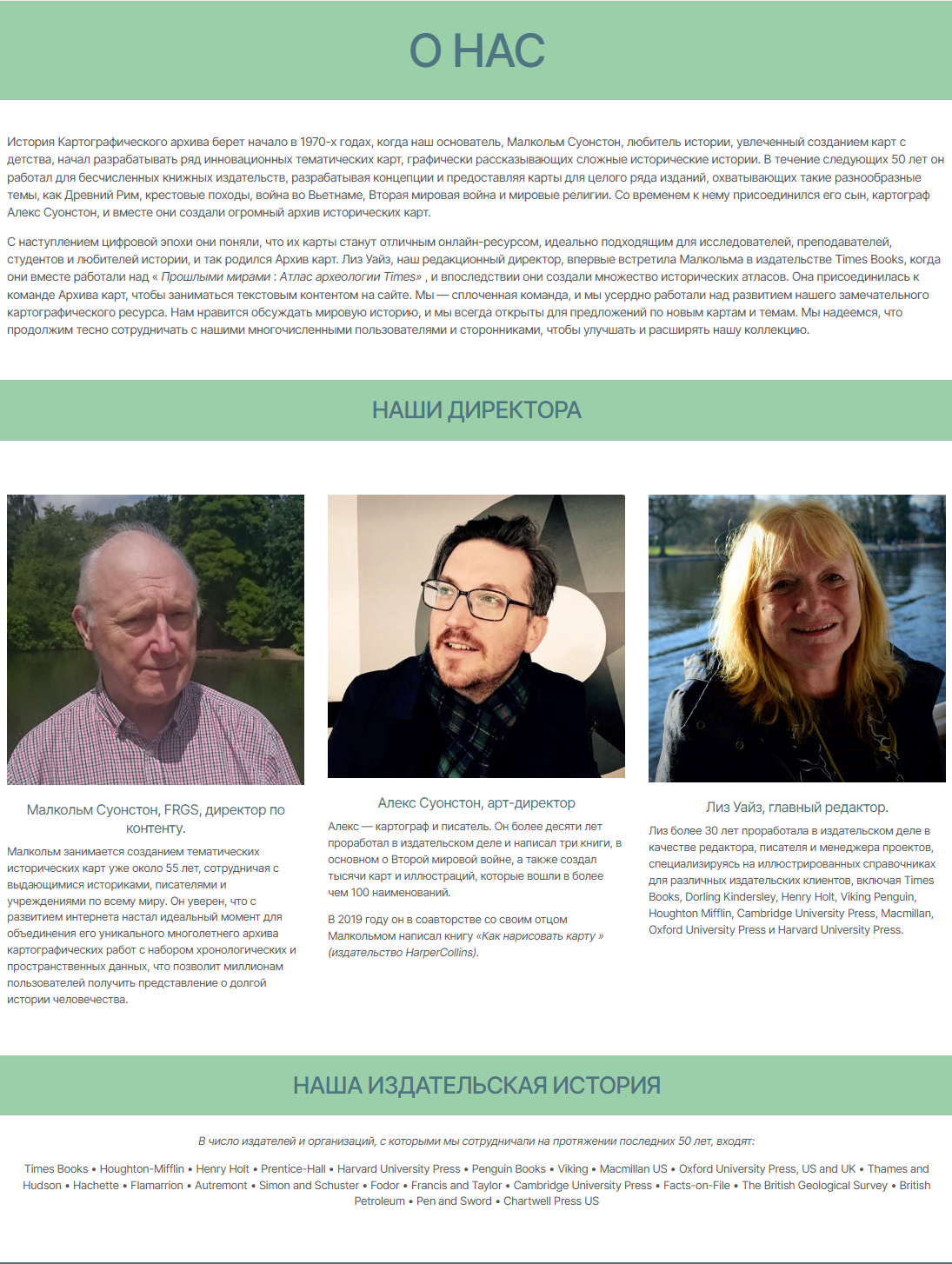 О НАС

История Картографического архива берет начало в 1970-х годах, когда наш основатель, Малкольм Суонстон, любитель истории, увлеченный созданием карт с детства, начал разрабатывать ряд инновационных тематических карт, графически рассказывающих сложные исторические истории. В течение следующих 50 лет он работал для бесчисленных книжных издательств, разрабатывая концепции и предоставляя карты для целого ряда изданий, охватывающих такие разнообразные темы, как Древний Рим, крестовые походы, война во Вьетнаме, Вторая мировая война и мировые религии. Со временем к нему присоединился его сын, картограф Алекс Суонстон, и вместе они создали огромный архив исторических карт.

С наступлением цифровой эпохи они поняли, что их карты станут отличным онлайн-ресурсом, идеально подходящим для исследователей, преподавателей, студентов и любителей истории, и так родился Архив карт. Лиз Уайз, наш редакционный директор, впервые встретила Малкольма в издательстве Times Books, когда они вместе работали над « Прошлыми мирами : Атлас археологии Times» , и впоследствии они создали множество исторических атласов. Она присоединилась к команде Архива карт, чтобы заниматься текстовым контентом на сайте. Мы — сплоченная команда, и мы усердно работали над развитием нашего замечательного картографического ресурса. Нам нравится обсуждать мировую историю, и мы всегда открыты для предложений по новым картам и темам. Мы надеемся, что продолжим тесно сотрудничать с нашими многочисленными пользователями и сторонниками, чтобы улучшать и расширять нашу коллекцию.

НАШИ ДИРЕКТОРА

Малкольм Суонстон, FRGS, директор по контенту.

Малкольм занимается созданием тематических исторических карт уже около 55 лет, сотрудничая с выдающимися историками, писателями и учреждениями по всему миру. Он уверен, что с развитием интернета настал идеальный момент для объединения его уникального многолетнего архива картографических работ с набором хронологических и пространственных данных, что позволит миллионам пользователей получить представление о долгой истории человечества.

Алекс Суонстон, арт-директор

Алекс — картограф и писатель. Он более десяти лет проработал в издательском деле и написал три книги, в основном о Второй мировой войне, а также создал тысячи карт и иллюстраций, которые вошли в более чем 100 наименований.

В 2019 году он в соавторстве со своим отцом Малкольмом написал книгу «Как нарисовать карту » (издательство HarperCollins).

Лиз Уайз, главный редактор.

Лиз более 30 лет проработала в издательском деле в качестве редактора, писателя и менеджера проектов, специализируясь на иллюстрированных справочниках для различных издательских клиентов, включая Times Books, Dorling Kindersley, Henry Holt, Viking Penguin, Houghton Mifflin, Cambridge University Press, Macmillan, Oxford University Press и Harvard University Press.

НАША ИЗДАТЕЛЬСКАЯ ИСТОРИЯ

В число издателей и организаций, с которыми мы сотрудничали на протяжении последних 50 лет, входят:

Times Books • Houghton-Mifflin • Henry Holt • Prentice-Hall • Harvard University Press • Penguin Books • Viking • Macmillan US • Oxford University Press, US and UK • Thames and Hudson • Hachette • Flamarrion • Autremont • Simon and Schuster • Fodor • Francis and Taylor • Cambridge University Press • Facts-on-File • The British Geological Survey • British Petroleum • Pen and Sword • Chartwell Press US